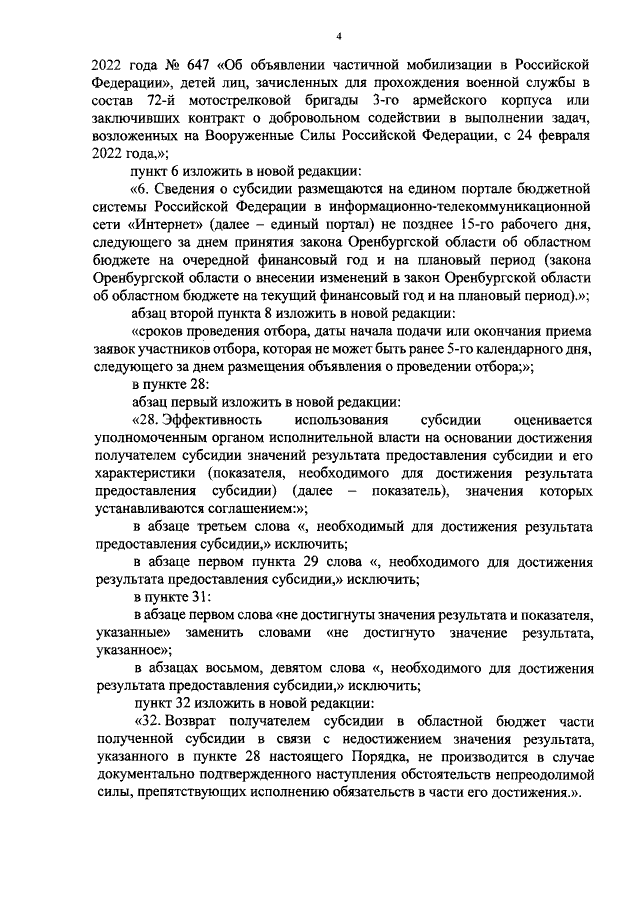 4

2022 года № 647 «Об объявлении частичной мобилизации в Российской Федерации», детей лиц, зачисленных для прохождения военной службы в состав 72-й мотострелковой бригады 3-го армейского корпуса или заключивших контракт о добровольном содействии в выполнении задач, возложенных на Вооруженные Силы Российской Федерации, с 24 февраля 2022 года,»;

пункт 6 изложить в новой редакции:

«6. Сведения о субсидии размещаются на едином портале бюджетной системы Российской Федерации в информационно-телекоммуникационной сети «Интернет» (далее – единый портал) не позднее 15-го рабочего дня, следующего за днем принятия закона Оренбургской области об областном бюджете на очередной финансовый год и на плановый период (закона Оренбургской области о внесении изменений в закон Оренбургской области об областном бюджете на текущий финансовый год и на плановый период).»;

абзац второй пункта 8 изложить в новой редакции:

«сроков проведения отбора, даты начала подачи или окончания приема заявок участников отбора, которая не может быть ранее 5-го календарного дня, следующего за днем размещения объявления о проведении отбора;»;

в пункте 28:

абзац первый изложить в новой редакции:

«28. Эффективность использования субсидии оценивается уполномоченным органом исполнительной власти на основании достижения получателем субсидии значений результата предоставления субсидии и его характеристики (показателя, необходимого для достижения результата предоставления субсидии) (далее – показатель), значения которых устанавливаются соглашением:»;

в абзаце третьем слова «, необходимый для достижения результата предоставления субсидии,» исключить;

в абзаце первом пункта 29 слова «, необходимого для достижения результата предоставления субсидии,» исключить;

в пункте 31:

в абзаце первом слова «не достигнуты значения результата и показателя, указанные» заменить словами «не достигнуто значение результата, указанное»;

в абзацах восьмом, девятом слова «, необходимого для достижения результата предоставления субсидии,» исключить;

пункт 32 изложить в новой редакции:

«32. Возврат получателем субсидии в областной бюджет части полученной субсидии в связи с недостижением значения результата, указанного в пункте 28 настоящего Порядка, не производится в случае документально подтвержденного наступления обстоятельств непреодолимой силы, препятствующих исполнению обязательств в части его достижения.».